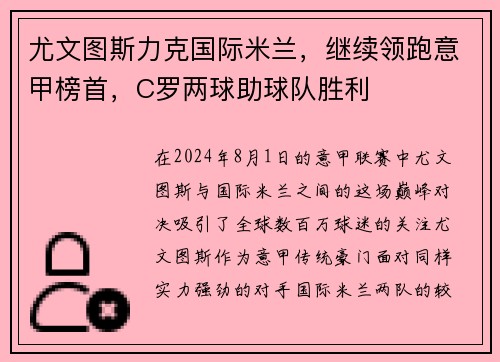 尤文图斯力克国际米兰，继续领跑意甲榜首，C罗两球助球队胜利

在2024年8月1日的意甲联赛中尤文图斯与国际米兰之间的这场巅峰对决吸引了全球数百万球迷的关注尤文图斯作为意甲传统豪门面对同样实力强劲的对手国际米兰两队的较